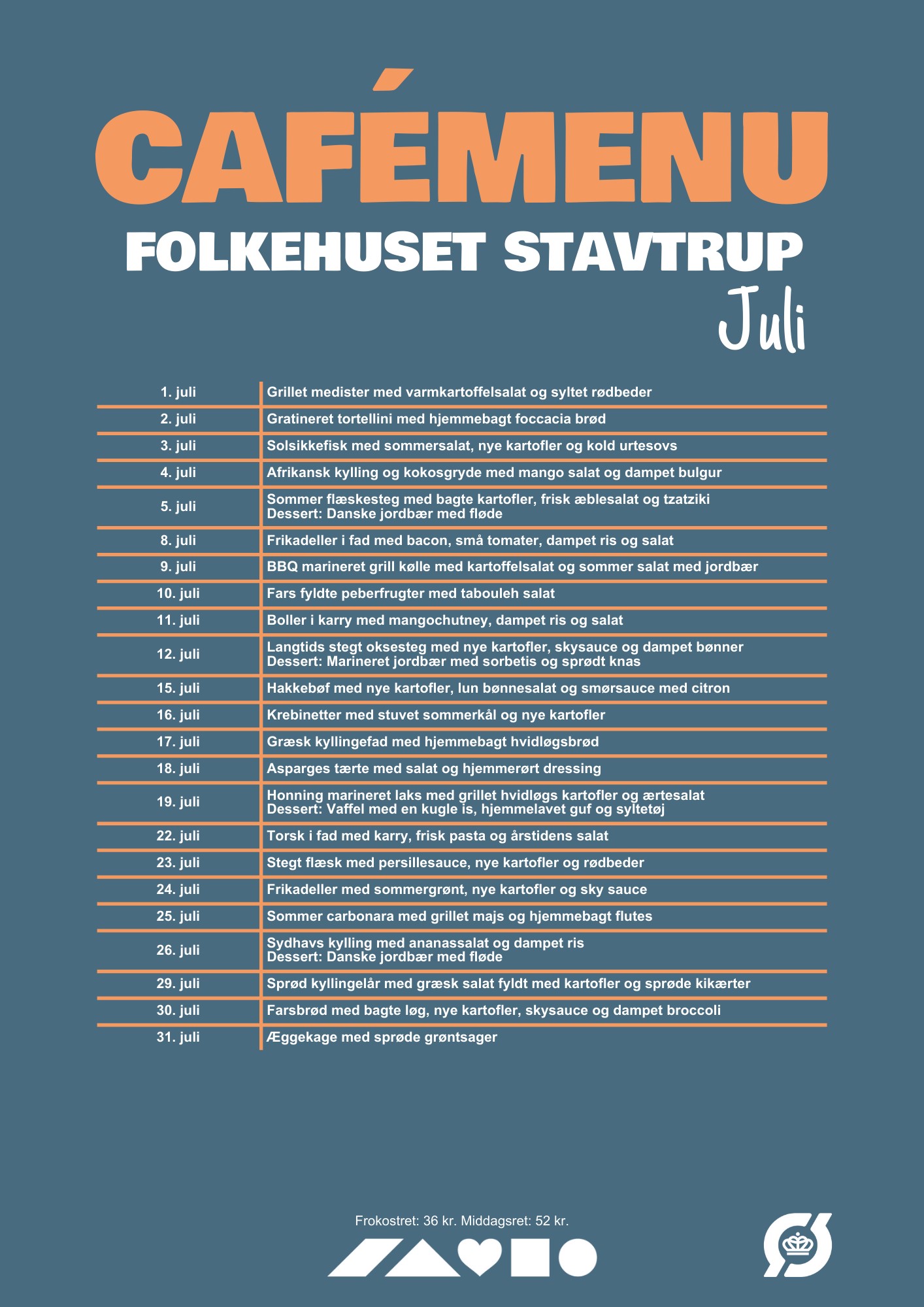 CAFÉMENU
FOLKEHUSET STAVTRUP
Juli

| | |
|---|---|
| 1. juli | Grillet medister med varmkartoffelsalat og syltet rødbeder |
| 2. juli | Gratineret tortellini med hjemmebagt foccacia brød |
| 3. juli | Solsikkefisk med sommersalat, nye kartofler og kold urtesovs |
| 4. juli | Afrikansk kylling og kokosgryde med mango salat og dampet bulgur |
| 5. juli | Sommer flæskesteg med bagte kartofler, frisk æblesalat og tzatziki Dessert: Danske jordbær med fløde |
| 8. juli | Frikadeller i fad med bacon, små tomater, dampet ris og salat |
| 9. juli | BBQ marineret grill kølle med kartoffelsalat og sommer salat med jordbær |
| 10. juli | Fars fyldte peberfrugter med tabouleh salat |
| 11. juli | Boller i karry med mangochutney, dampet ris og salat |
| 12. juli | Langtids stegt oksesteg med nye kartofler, skysauce og dampet bønner Dessert: Marineret jordbær med sorbetis og sprødt knas |
| 15. juli | Hakkebøf med nye kartofler, lun bønnesalat og smørsauce med citron |
| 16. juli | Krebinetter med stuvet sommerkål og nye kartofler |
| 17. juli | Græsk kyllingefad med hjemmebagt hvidløgsbrød |
| 18. juli | Asparges tærte med salat og hjemmerørt dressing |
| 19. juli | Honning marineret laks med grillet hvidløgs kartofler og ærtesalat Dessert: Vaffel med en kugle is, hjemmelavet guf og syltetøj |
| 22. juli | Torsk i fad med karry, frisk pasta og årstidens salat |
| 23. juli | Stegt flæsk med persillesauce, nye kartofler og rødbeder |
| 24. juli | Frikadeller med sommergrønt, nye kartofler og sky sauce |
| 25. juli | Sommer carbonara med grillet majs og hjemmebagt flutes |
| 26. juli | Sydhavs kylling med ananassalat og dampet ris Dessert: Danske jordbær med fløde |
| 29. juli | Sprød kyllingelår med græsk salat fyldt med kartofler og sprøde kikærter |
| 30. juli | Farsbrød med bagte løg, nye kartofler, skysauce og dampet broccoli |
| 31. juli | Æggekage med sprøde grøntsager |

Frokostret: 36 kr. Middagsret: 52 kr.